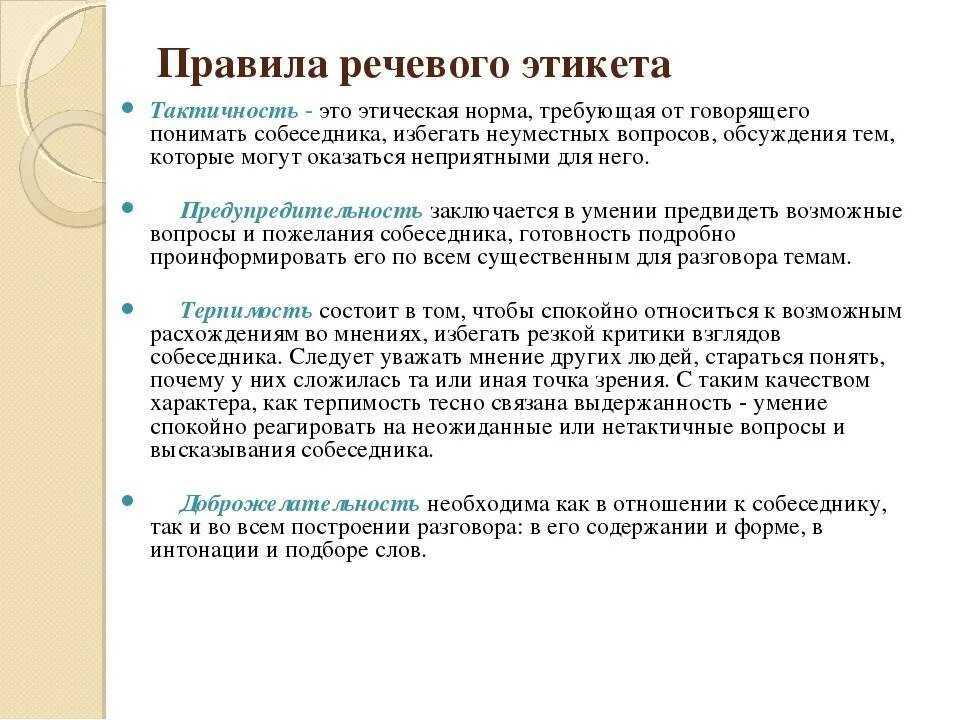 Правила речевого этикета

Тактичность - это этическая норма, требующая от говорящего понимать собеседника, избегать неуместных вопросов, обсуждения тем, которые могут оказаться неприятными для него.

Предупредительность заключается в умении предвидеть возможные вопросы и пожелания собеседника, готовность подробно проинформировать его по всем существенным для разговора темам.

Терпимость состоит в том, чтобы спокойно относиться к возможным расхождениям во мнениях, избегать резкой критики взглядов собеседника. Следует уважать мнение других людей, стараться понять, почему у них сложилась та или иная точка зрения. С таким качеством характера, как терпимость тесно связана выдержанность - умение спокойно реагировать на неожиданные или нетактичные вопросы и высказывания собеседника.

Доброжелательность необходима как в отношении к собеседнику, так и во всем построении разговора: в его содержании и форме, в интонации и подборе слов.